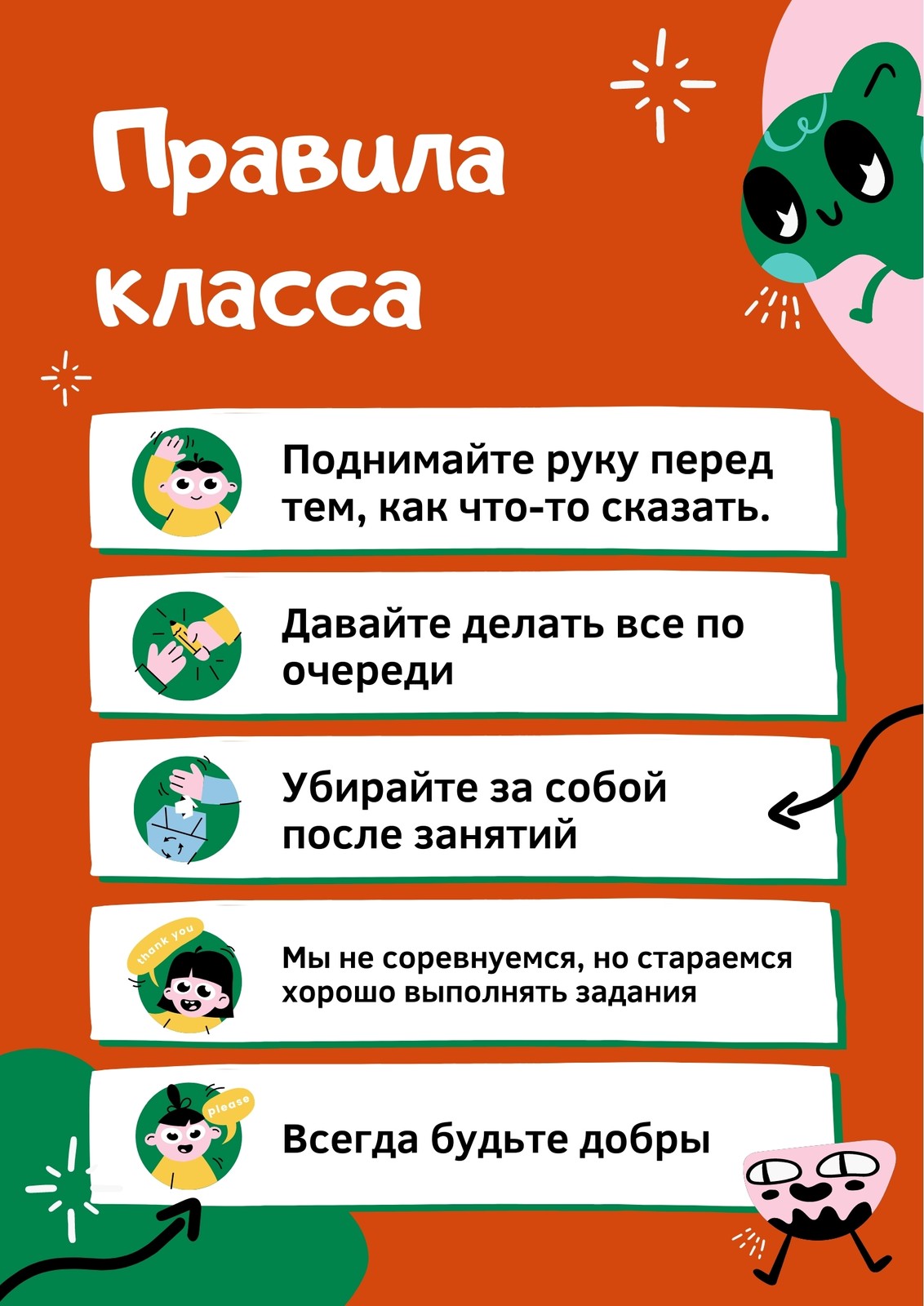 Правила класса

Поднимайте руку перед тем, как что-то сказать.

Давайте делать все по очереди

Убирайте за собой после занятий

thank you

Мы не соревнуемся, но стараемся хорошо выполнять задания

please

Всегда будьте добры